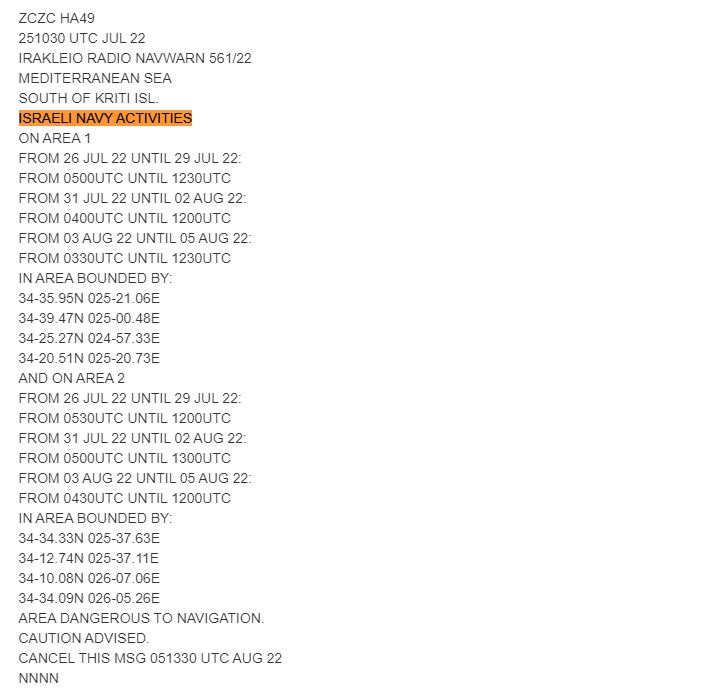 ZCZC HA49
251030 UTC JUL 22
IRAKLEIO RADIO NAVWARN 561/22
MEDITERRANEAN SEA
SOUTH OF KRITI ISL.
ISRAELI NAVY ACTIVITIES
ON AREA 1
FROM 26 JUL 22 UNTIL 29 JUL 22:
FROM 0500UTC UNTIL 1230UTC
FROM 31 JUL 22 UNTIL 02 AUG 22:
FROM 0400UTC UNTIL 1200UTC
FROM 03 AUG 22 UNTIL 05 AUG 22:
FROM 0330UTC UNTIL 1230UTC
IN AREA BOUNDED BY:
34-35.95N 025-21.06E
34-39.47N 025-00.48E
34-25.27N 024-57.33E
34-20.51N 025-20.73E
AND ON AREA 2
FROM 26 JUL 22 UNTIL 29 JUL 22:
FROM 0530UTC UNTIL 1200UTC
FROM 31 JUL 22 UNTIL 02 AUG 22:
FROM 0500UTC UNTIL 1300UTC
FROM 03 AUG 22 UNTIL 05 AUG 22:
FROM 0430UTC UNTIL 1200UTC
IN AREA BOUNDED BY:
34-34.33N 025-37.63E
34-12.74N 025-37.11E
34-10.08N 026-07.06E
34-34.09N 026-05.26E
AREA DANGEROUS TO NAVIGATION.
CAUTION ADVISED.
CANCEL THIS MSG 051330 UTC AUG 22
NNNN